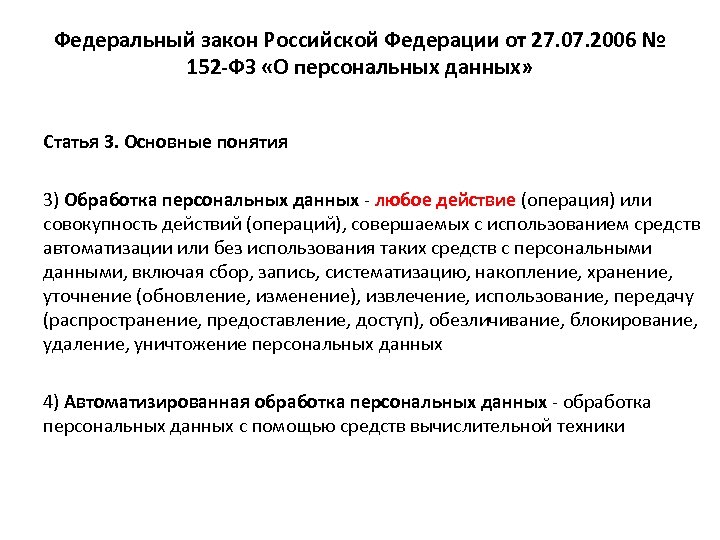 Федеральный закон Российской Федерации от 27.07.2006 № 152-ФЗ «О персональных данных»

Статья 3. Основные понятия

3) Обработка персональных данных - любое действие (операция) или совокупность действий (операций), совершаемых с использованием средств автоматизации или без использования таких средств с персональными данными, включая сбор, запись, систематизацию, накопление, хранение, уточнение (обновление, изменение), извлечение, использование, передачу (распространение, предоставление, доступ), обезличивание, блокирование, удаление, уничтожение персональных данных

4) Автоматизированная обработка персональных данных - обработка персональных данных с помощью средств вычислительной техники